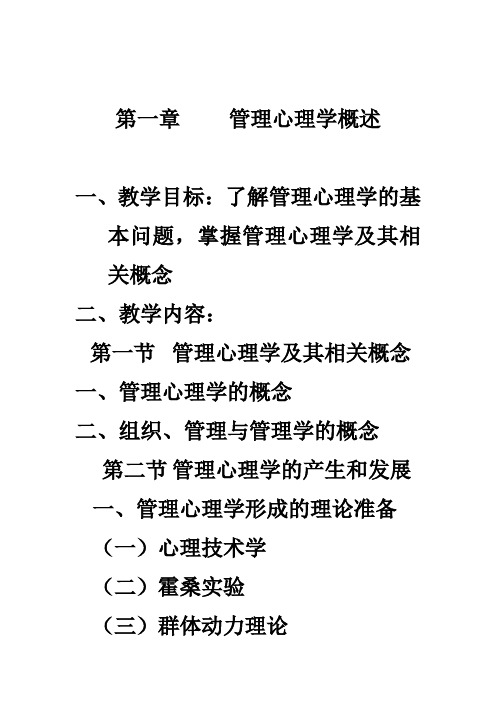 第一章　　管理心理学概述

一、教学目标：了解管理心理学的基本问题，掌握管理心理学及其相关概念

二、教学内容：

第一节　管理心理学及其相关概念

一、管理心理学的概念

二、组织、管理与管理学的概念

第二节 管理心理学的产生和发展

一、管理心理学形成的理论准备

（一）心理技术学

（二）霍桑实验

（三）群体动力理论